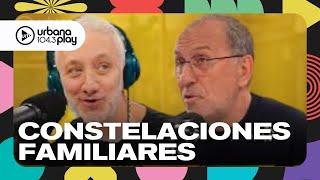 urbana 104.3 play

CONSTELACIONES FAMILIARES